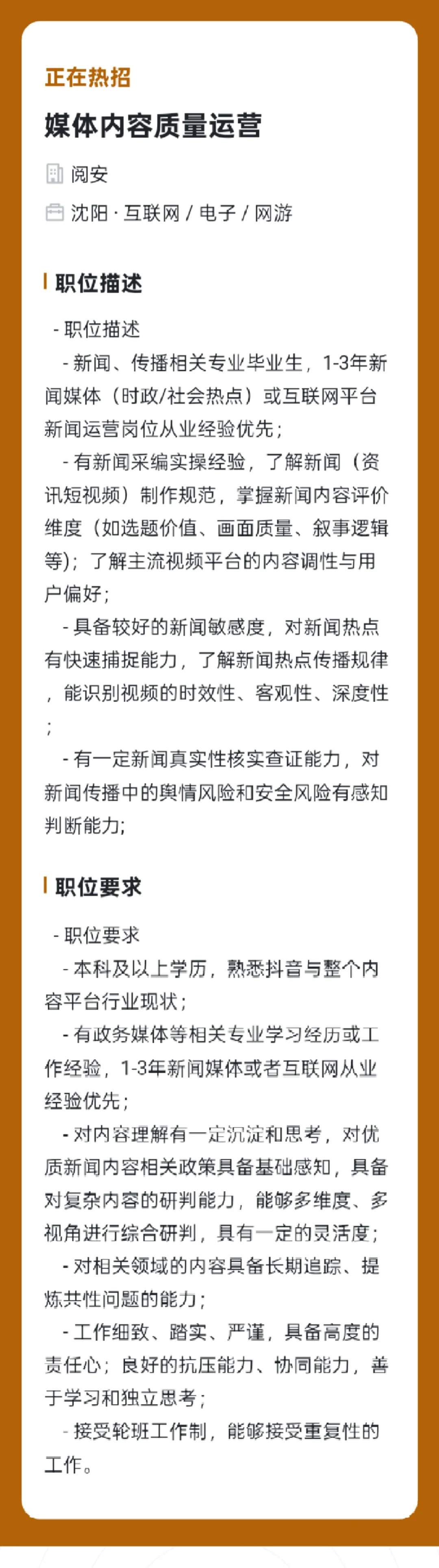 正在热招

媒体内容质量运营

阅安

沈阳 · 互联网 / 电子 / 网游

职位描述

- 职位描述

- 新闻、传播相关专业毕业生，1-3年新闻媒体（时政/社会热点）或互联网平台新闻运营岗位从业经验优先；

- 有新闻采编实操经验，了解新闻（资讯短视频）制作规范，掌握新闻内容评价维度（如选题价值、画面质量、叙事逻辑等）；了解主流视频平台的内容调性与用户偏好；

- 具备较好的新闻敏感度，对新闻热点有快速捕捉能力，了解新闻热点传播规律，能识别视频的时效性、客观性、深度性；

- 有一定新闻真实性核实查证能力，对新闻传播中的舆情风险和安全风险有感知判断能力;

职位要求

- 职位要求

- 本科及以上学历，熟悉抖音与整个内容平台行业现状；

- 有政务媒体等相关专业学习经历或工作经验，1-3年新闻媒体或者互联网从业经验优先；

- 对内容理解有一定沉淀和思考，对优质新闻内容相关政策具备基础感知，具备对复杂内容的研判能力，能够多维度、多视角进行综合研判，具有一定的灵活度；

- 对相关领域的内容具备长期追踪、提炼共性问题的能力；

- 工作细致、踏实、严谨，具备高度的责任心；良好的抗压能力、协同能力，善于学习和独立思考；

- 接受轮班工作制，能够接受重复性的工作。